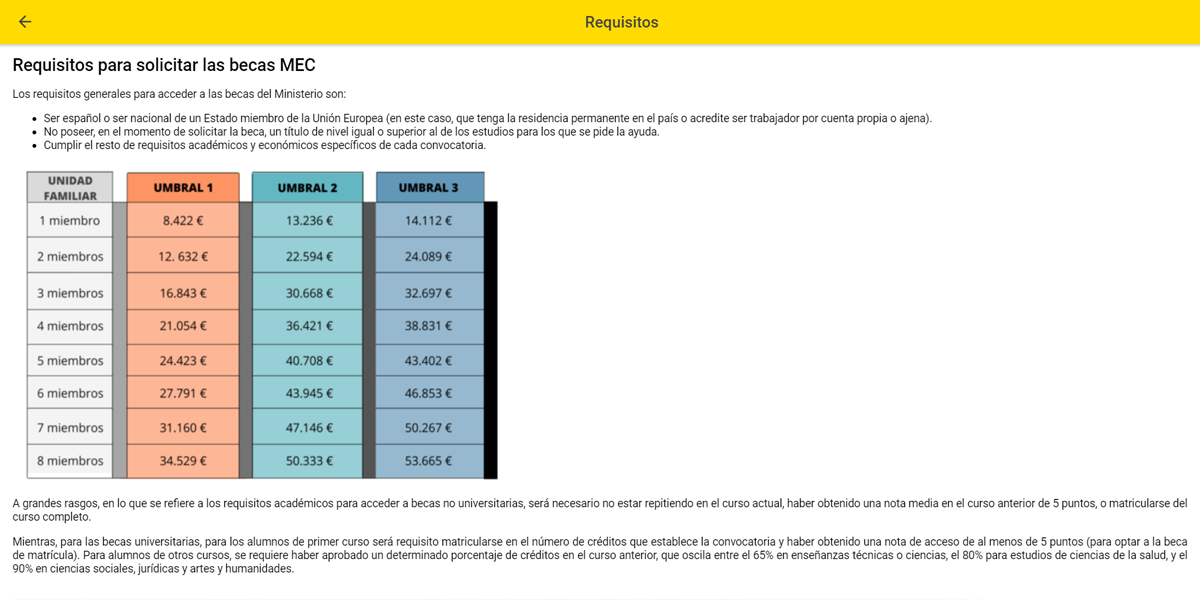 Requisitos

Requisitos para solicitar las becas MEC

Los requisitos generales para acceder a las becas del Ministerio son:

- Ser español o ser nacional de un Estado miembro de la Unión Europea (en este caso, que tenga la residencia permanente en el país o acredite ser trabajador por cuenta propia o ajena).
- No poseer, en el momento de solicitar la beca, un título de nivel igual o superior al de los estudios para los que se pide la ayuda.
- Cumplir el resto de requisitos académicos y económicos específicos de cada convocatoria.

| UNIDAD FAMILIAR | UMBRAL 1 | UMBRAL 2 | UMBRAL 3 |
|---|---|---|---|
| 1 miembro | 8.422 € | 13.236 € | 14.112 € |
| 2 miembros | 12. 632 € | 22.594 € | 24.089 € |
| 3 miembros | 16.843 € | 30.668 € | 32.697 € |
| 4 miembros | 21.054 € | 36.421 € | 38.831 € |
| 5 miembros | 24.423 € | 40.708 € | 43.402 € |
| 6 miembros | 27.791 € | 43.945 € | 46.853 € |
| 7 miembros | 31.160 € | 47.146 € | 50.267 € |
| 8 miembros | 34.529 € | 50.333 € | 53.665 € |

A grandes rasgos, en lo que se refiere a los requisitos académicos para acceder a becas no universitarias, será necesario no estar repitiendo en el curso actual, haber obtenido una nota media en el curso anterior de 5 puntos, o matricularse del curso completo.

Mientras, para las becas universitarias, para los alumnos de primer curso será requisito matricularse en el número de créditos que establece la convocatoria y haber obtenido una nota de acceso de al menos de 5 puntos (para optar a la beca de matrícula). Para alumnos de otros cursos, se requiere haber aprobado un determinado porcentaje de créditos en el curso anterior, que oscila entre el 65% en enseñanzas técnicas o ciencias, el 80% para estudios de ciencias de la salud, y el 90% en ciencias sociales, jurídicas y artes y humanidades.